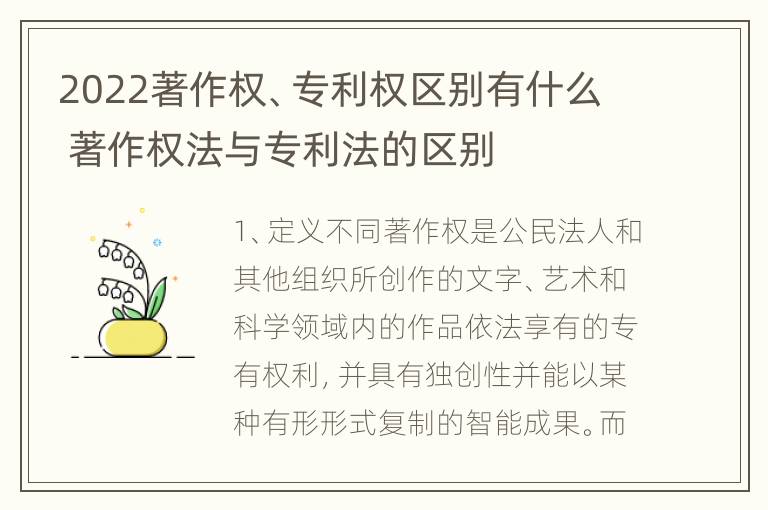 2022著作权、专利权区别有什么 著作权法与专利法的区别

1、定义不同著作权是公民法人和其他组织所创作的文字、艺术和科学领域内的作品依法享有的专有权利，并具有独创性并能以某种有形形式复制的智能成果。而